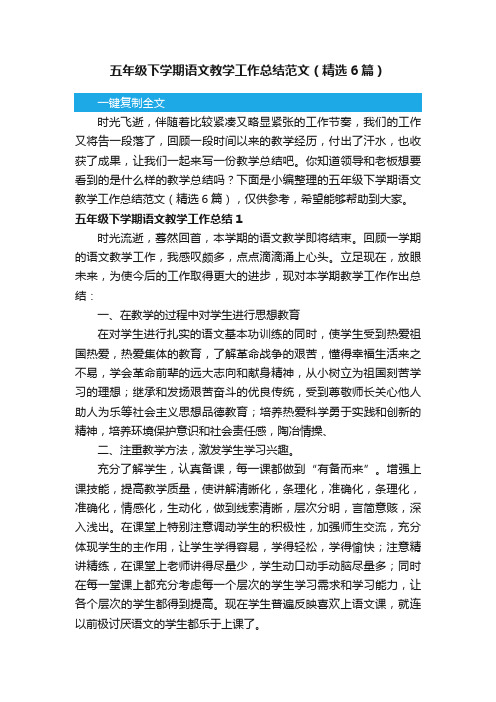 五年级下学期语文教学工作总结范文（精选6篇）

一键复制全文

时光飞逝，伴随着比较紧凑又略显紧张的工作节奏，我们的工作又将告一段落了，回顾一段时间以来的教学经历，付出了汗水，也收获了成果，让我们一起来写一份教学总结吧。你知道领导和老板想要看到的是什么样的教学总结吗？下面是小编整理的五年级下学期语文教学工作总结范文（精选6篇），仅供参考，希望能够帮助到大家。

五年级下学期语文教学工作总结1

时光流逝，蓦然回首，本学期的语文教学即将结束。回顾一学期的语文教学工作，我感叹颇多，点点滴滴涌上心头。立足现在，放眼未来，为使今后的工作取得更大的进步，现对本学期教学工作作出总结：

一、在教学的过程中对学生进行思想教育

在对学生进行扎实的语文基本功训练的同时，使学生受到热爱祖国热爱，热爱集体的教育，了解革命战争的艰苦，懂得幸福生活来之不易，学会革命前辈的远大志向和献身精神，从小树立为祖国刻苦学习的理想；继承和发扬艰苦奋斗的优良传统，受到尊敬师长关心他人助人为乐等社会主义思想品德教育；培养热爱科学勇于实践和创新的精神，培养环境保护意识和社会责任感，陶冶情操、

二、注重教学方法，激发学生学习兴趣。

充分了解学生，认真备课，每一课都做到“有备而来”。增强上课技能，提高教学质量，使讲解清晰化，条理化，准确化，条理化，准确化，情感化，生动化，做到线索清晰，层次分明，言简意赅，深入浅出。在课堂上特别注意调动学生的积极性，加强师生交流，充分体现学生的主作用，让学生学得容易，学得轻松，学得愉快；注意精讲精练，在课堂上老师讲得尽量少，学生动口动手动脑尽量多；同时在每一堂课上都充分考虑每一个层次的学生学习需求和学习能力，让各个层次的学生都得到提高。现在学生普遍反映喜欢上语文课，就连以前极讨厌语文的学生都乐于上课了。